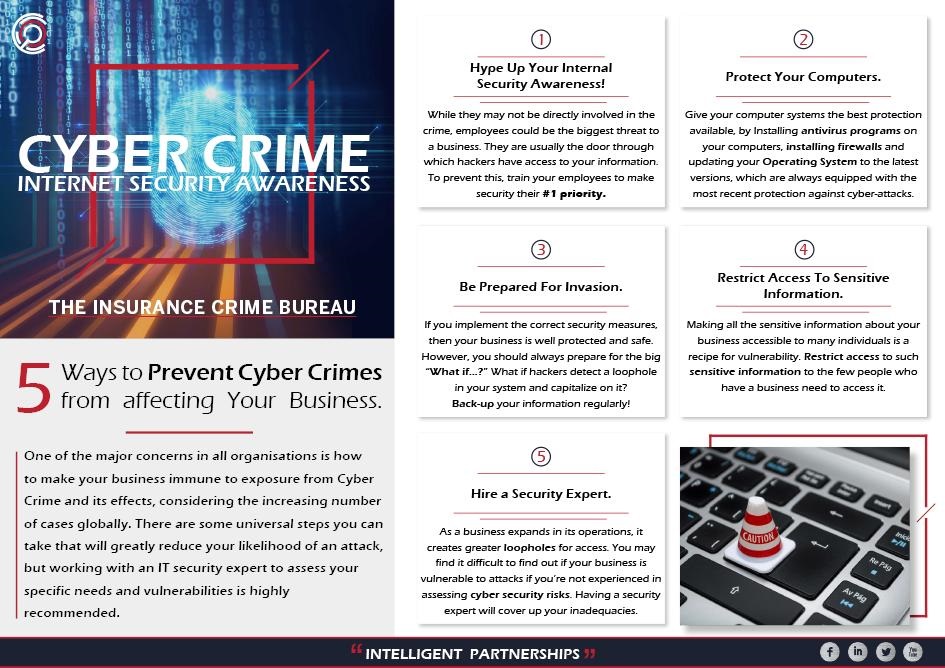 CYBER CRIME
INTERNET SECURITY AWARENESS

THE INSURANCE CRIME BUREAU

5 Ways to Prevent Cyber Crimes from affecting Your Business.

One of the major concerns in all organisations is how to make your business immune to exposure from Cyber Crime and its effects, considering the increasing number of cases globally. There are some universal steps you can take that will greatly reduce your likelihood of an attack, but working with an IT security expert to assess your specific needs and vulnerabilities is highly recommended.

1

Hype Up Your Internal Security Awareness!

While they may not be directly involved in the crime, employees could be the biggest threat to a business. They are usually the door through which hackers have access to your information. To prevent this, train your employees to make security their #1 priority.

2

Protect Your Computers.

Give your computer systems the best protection available, by Installing antivirus programs on your computers, installing firewalls and updating your Operating System to the latest versions, which are always equipped with the most recent protection against cyber-attacks.

3

Be Prepared For Invasion.

If you implement the correct security measures, then your business is well protected and safe. However, you should always prepare for the big "What if...?" What if hackers detect a loophole in your system and capitalize on it? Back-up your information regularly!

4

Restrict Access To Sensitive Information.

Making all the sensitive information about your business accessible to many individuals is a recipe for vulnerability. Restrict access to such sensitive information to the few people who have a business need to access it.

5

Hire a Security Expert.

As a business expands in its operations, it creates greater loopholes for access. You may find it difficult to find out if your business is vulnerable to attacks if you're not experienced in assessing cyber security risks. Having a security expert will cover up your inadequacies.

CAUTION

"INTELLIGENT PARTNERSHIPS"